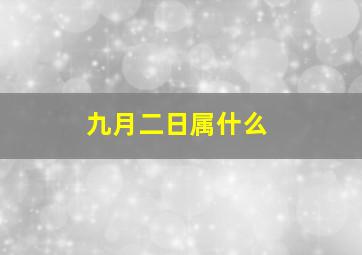 九月二日属什么